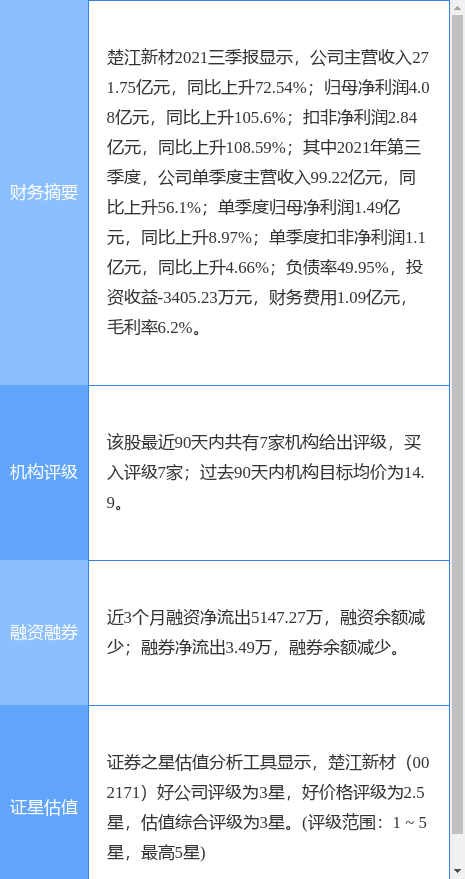 | 财务摘要 | 楚江新材2021三季报显示，公司主营收入271.75亿元，同比上升72.54%；归母净利润4.08亿元，同比上升105.6%；扣非净利润2.84亿元，同比上升108.59%；其中2021年第三季度，公司单季度主营收入99.22亿元，同比上升56.1%；单季度归母净利润1.49亿元，同比上升8.97%；单季度扣非净利润1.1亿元，同比上升4.66%；负债率49.95%，投资收益-3405.23万元，财务费用1.09亿元，毛利率6.2%。 |
|---|---|
| 机构评级 | 该股最近90天内共有7家机构给出评级，买入评级7家；过去90天内机构目标均价为14.9。 |
| 融资融券 | 近3个月融资净流出5147.27万，融资余额减少；融券净流出3.49万，融券余额减少。 |
| 证星估值 | 证券之星估值分析工具显示，楚江新材（002171）好公司评级为3星，好价格评级为2.5星，估值综合评级为3星。(评级范围：1 ~ 5星，最高5星) |